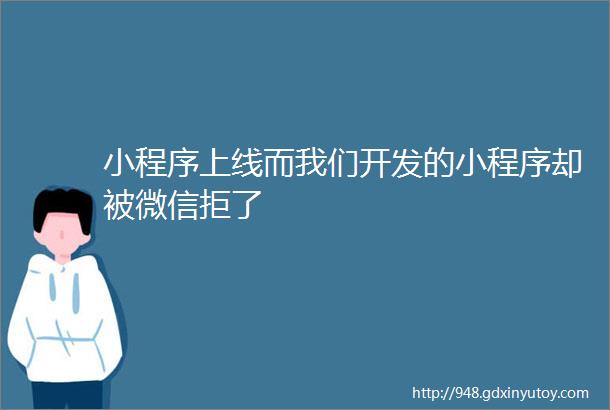 小程序上线而我们开发的小程序却被微信拒了

http://948.gdxinyutoy.com